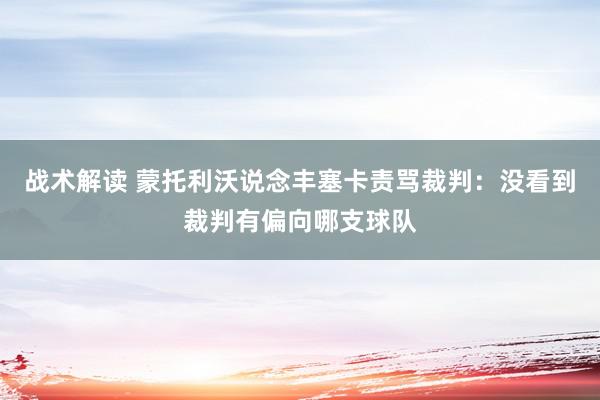 战术解读 蒙托利沃说念丰塞卡责骂裁判：没看到裁判有偏向哪支球队